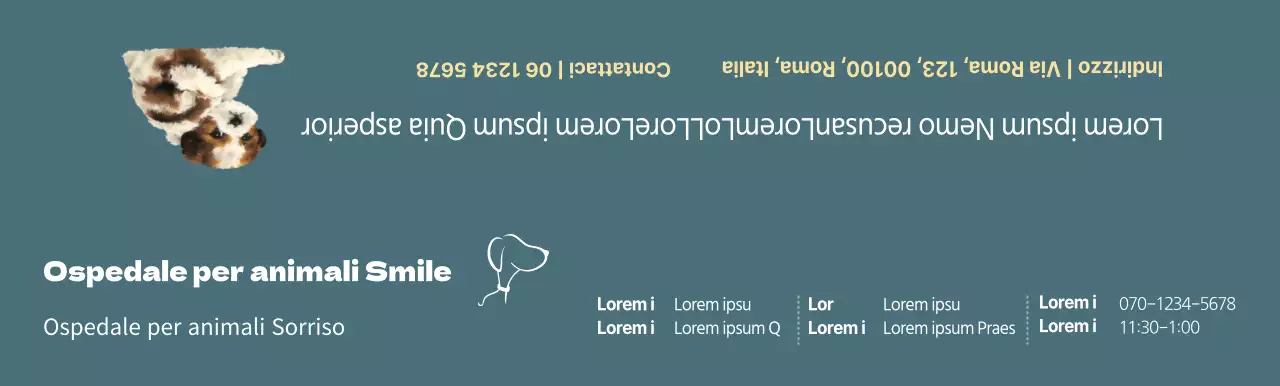 Lorem ipsum Nemo recusanLoremLoLLoreLorem ipsum Quia asperior

Indirizzo | Via Roma, 123, 00100, Roma, Italia

Contattaci | 06 1234 5678

Ospedale per animali Smile

Ospedale per animali Sorriso

| Lorem i | Lorem ipsu | Lor | Lorem ipsu | Lorem i | 070-1234-5678 |
|---|---|---|---|---|---|
| Lorem i | Lorem ipsum Q | Lorem i | Lorem ipsum Praes | Lorem i | 11:30-1:00 |